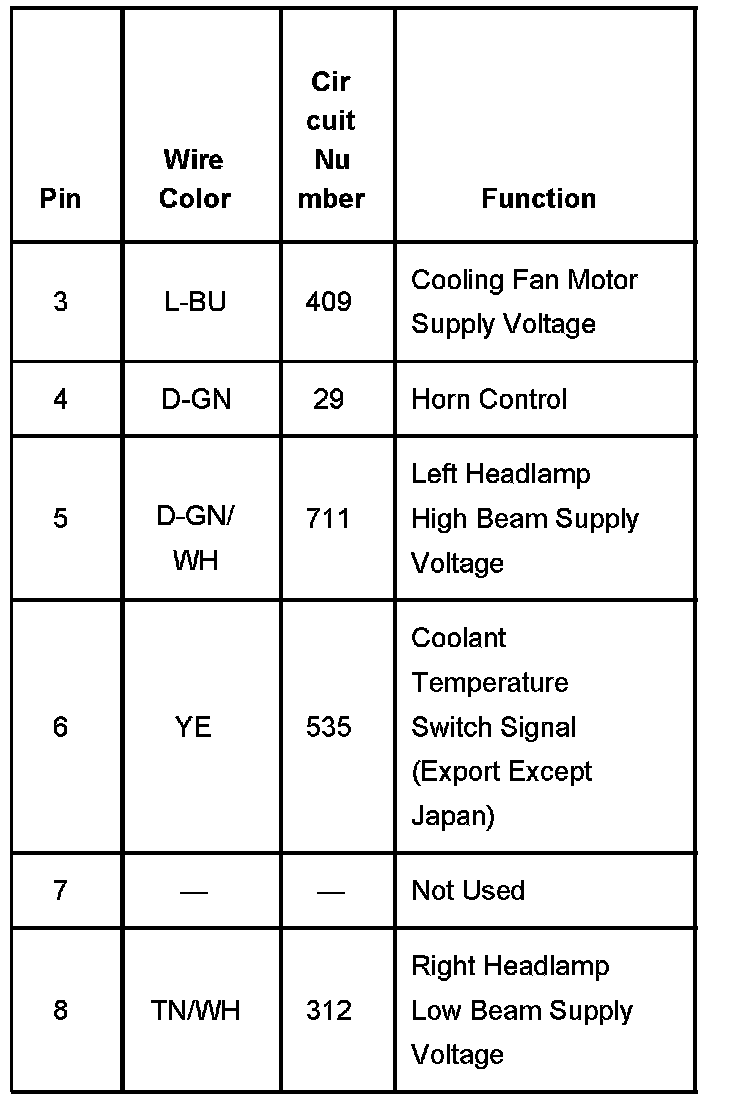 | Pin | Wire Color | Circuit Number | Function |
|---|---|---|---|
| 3 | L-BU | 409 | Cooling Fan Motor Supply Voltage |
| 4 | D-GN | 29 | Horn Control |
| 5 | D-GN/ WH | 711 | Left Headlamp High Beam Supply Voltage |
| 6 | YE | 535 | Coolant Temperature Switch Signal (Export Except Japan) |
| 7 | — | — | Not Used |
| 8 | TN/WH | 312 | Right Headlamp Low Beam Supply Voltage |